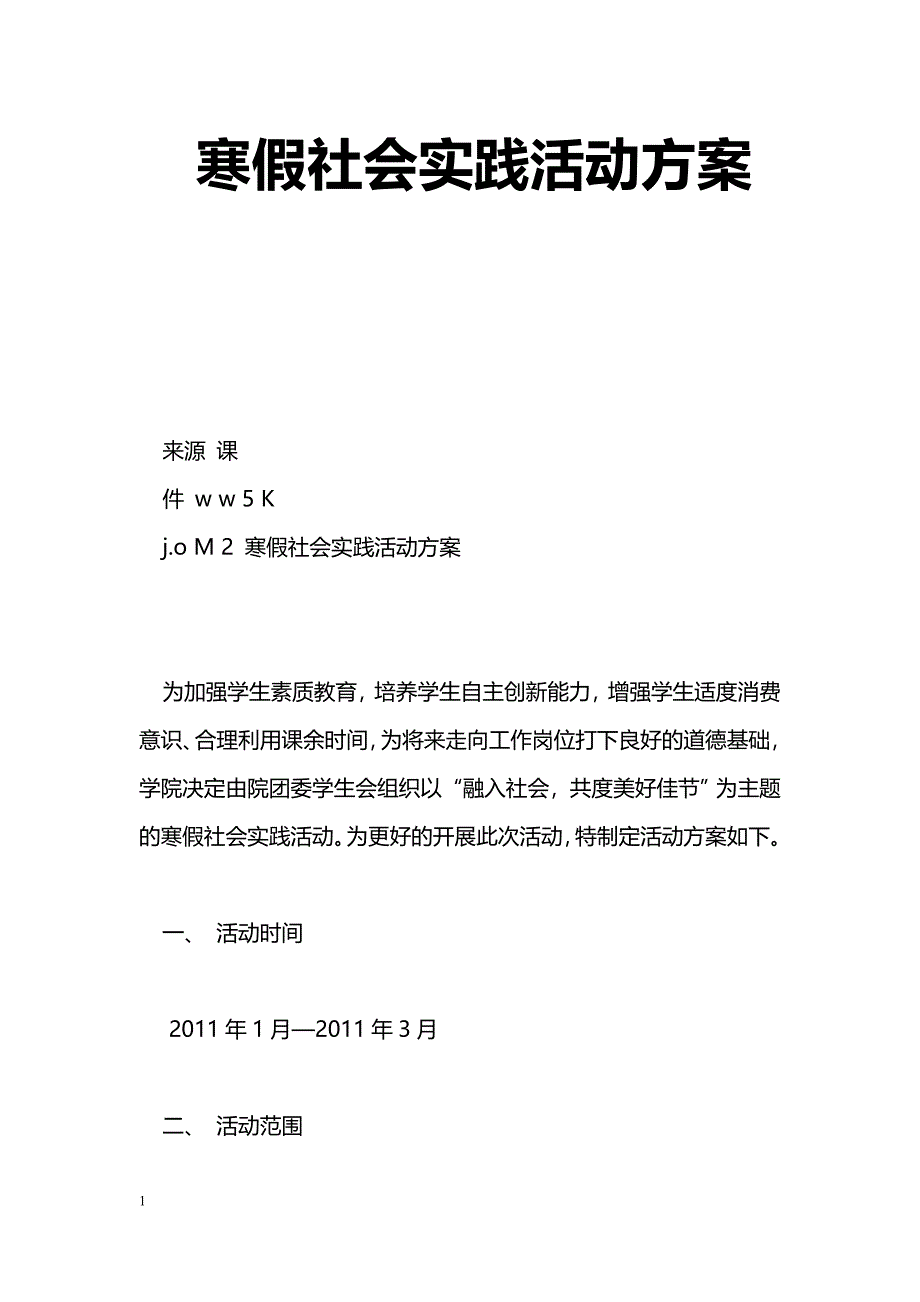 寒假社会实践活动方案

来源 课

件 w w 5 K

j.o M 2 寒假社会实践活动方案

为加强学生素质教育，培养学生自主创新能力，增强学生适度消费意识、合理利用课余时间，为将来走向工作岗位打下良好的道德基础，学院决定由院团委学生会组织以“融入社会，共度美好佳节”为主题的寒假社会实践活动。为更好的开展此次活动，特制定活动方案如下。

一、 活动时间

2011 年 1 月—2011 年 3 月

二、 活动范围

1